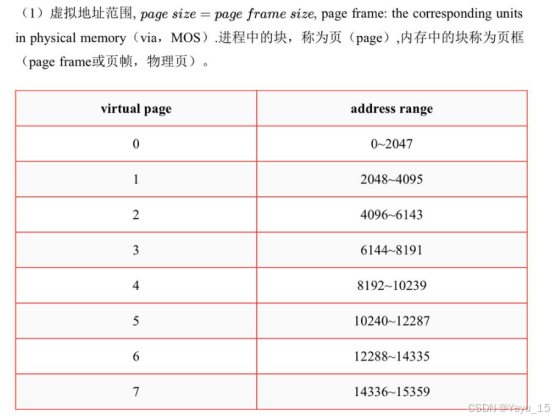 （1）虚拟地址范围, $page\ size = page\ frame\ size$, page frame: the corresponding units in physical memory（via，MOS）.进程中的块，称为页（page）,内存中的块称为页框（page frame或页帧，物理页）。

| virtual page | address range |
|---|---|
| 0 | 0~2047 |
| 1 | 2048~4095 |
| 2 | 4096~6143 |
| 3 | 6144~8191 |
| 4 | 8192~10239 |
| 5 | 10240~12287 |
| 6 | 12288~14335 |
| 7 | 14336~15359 |

CSDN @Yayu_15